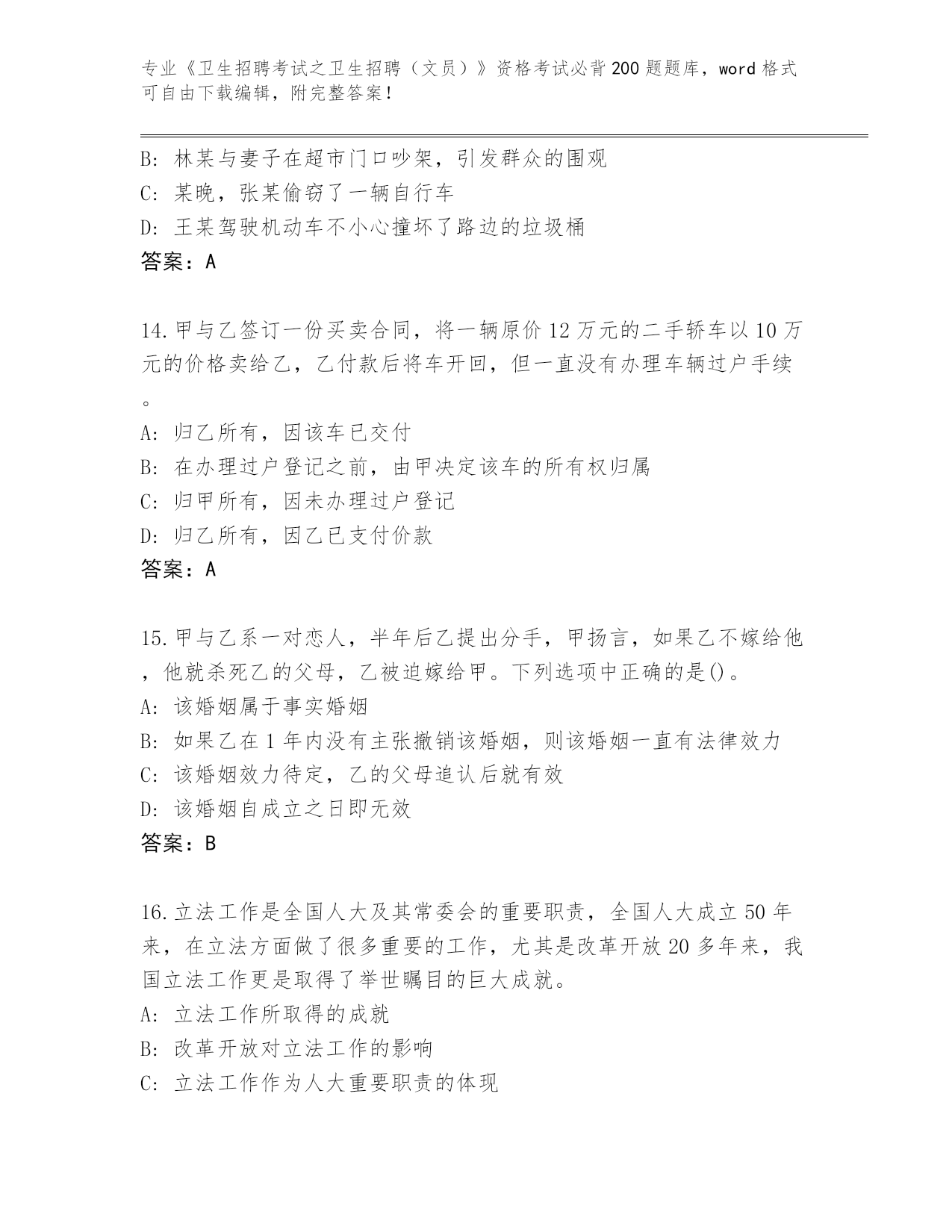 专业《卫生招聘考试之卫生招聘（文员）》资格考试必背200题题库，word格式可自由下载编辑，附完整答案！

B：林某与妻子在超市门口吵架，引发群众的围观
C：某晚，张某偷窃了一辆自行车
D：王某驾驶机动车不小心撞坏了路边的垃圾桶
答案：A

14.甲与乙签订一份买卖合同，将一辆原价12万元的二手轿车以10万元的价格卖给乙，乙付款后将车开回，但一直没有办理车辆过户手续。
A：归乙所有，因该车已交付
B：在办理过户登记之前，由甲决定该车的所有权归属
C：归甲所有，因未办理过户登记
D：归乙所有，因乙已支付价款
答案：A

15.甲与乙系一对恋人，半年后乙提出分手，甲扬言，如果乙不嫁给他，他就杀死乙的父母，乙被迫嫁给甲。下列选项中正确的是()。
A：该婚姻属于事实婚姻
B：如果乙在1年内没有主张撤销该婚姻，则该婚姻一直有法律效力
C：该婚姻效力待定，乙的父母追认后就有效
D：该婚姻自成立之日即无效
答案：B

16.立法工作是全国人大及其常委会的重要职责，全国人大成立50年来，在立法方面做了很多重要的工作，尤其是改革开放20多年来，我国立法工作更是取得了举世瞩目的巨大成就。
A：立法工作所取得的成就
B：改革开放对立法工作的影响
C：立法工作作为人大重要职责的体现